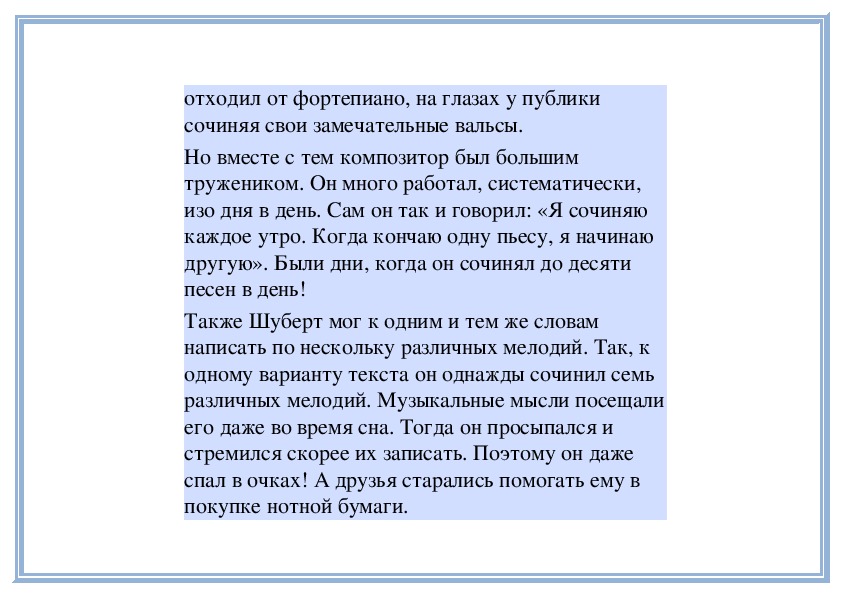 отходил от фортепиано, на глазах у публики сочиняя свои замечательные вальсы.

Но вместе с тем композитор был большим тружеником. Он много работал, систематически, изо дня в день. Сам он так и говорил: «Я сочиняю каждое утро. Когда кончаю одну пьесу, я начинаю другую». Были дни, когда он сочинял до десяти песен в день!

Также Шуберт мог к одним и тем же словам написать по нескольку различных мелодий. Так, к одному варианту текста он однажды сочинил семь различных мелодий. Музыкальные мысли посещали его даже во время сна. Тогда он просыпался и стремился скорее их записать. Поэтому он даже спал в очках! А друзья старались помогать ему в покупке нотной бумаги.